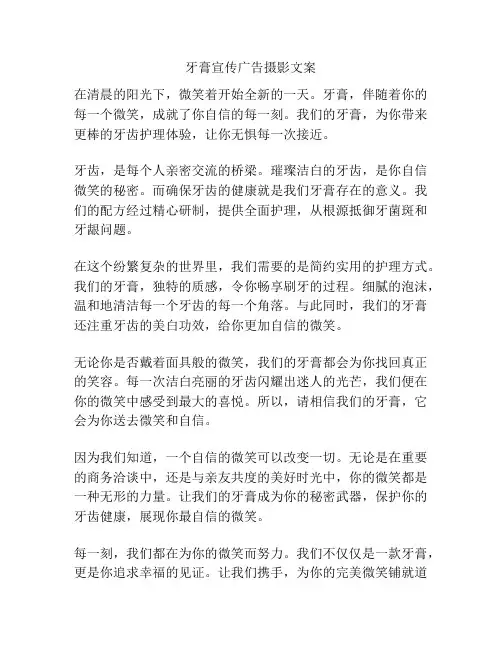 牙膏宣传广告摄影文案

在清晨的阳光下，微笑着开始全新的一天。牙膏，伴随着你的每一个微笑，成就了你自信的每一刻。我们的牙膏，为你带来更棒的牙齿护理体验，让你无惧每一次接近。

牙齿，是每个人亲密交流的桥梁。璀璨洁白的牙齿，是你自信微笑的秘密。而确保牙齿的健康就是我们牙膏存在的意义。我们的配方经过精心研制，提供全面护理，从根源抵御牙菌斑和牙龈问题。

在这个纷繁复杂的世界里，我们需要的是简约实用的护理方式。我们的牙膏，独特的质感，令你畅享刷牙的过程。细腻的泡沫，温和地清洁每一个牙齿的每一个角落。与此同时，我们的牙膏还注重牙齿的美白功效，给你更加自信的微笑。

无论你是否戴着面具般的微笑，我们的牙膏都会为你找回真正的笑容。每一次洁白亮丽的牙齿闪耀出迷人的光芒，我们便在你的微笑中感受到最大的喜悦。所以，请相信我们的牙膏，它会为你送去微笑和自信。

因为我们知道，一个自信的微笑可以改变一切。无论是在重要的商务洽谈中，还是与亲友共度的美好时光中，你的微笑都是一种无形的力量。让我们的牙膏成为你的秘密武器，保护你的牙齿健康，展现你最自信的微笑。

每一刻，我们都在为你的微笑而努力。我们不仅仅是一款牙膏，更是你追求幸福的见证。让我们携手，为你的完美微笑铺就道